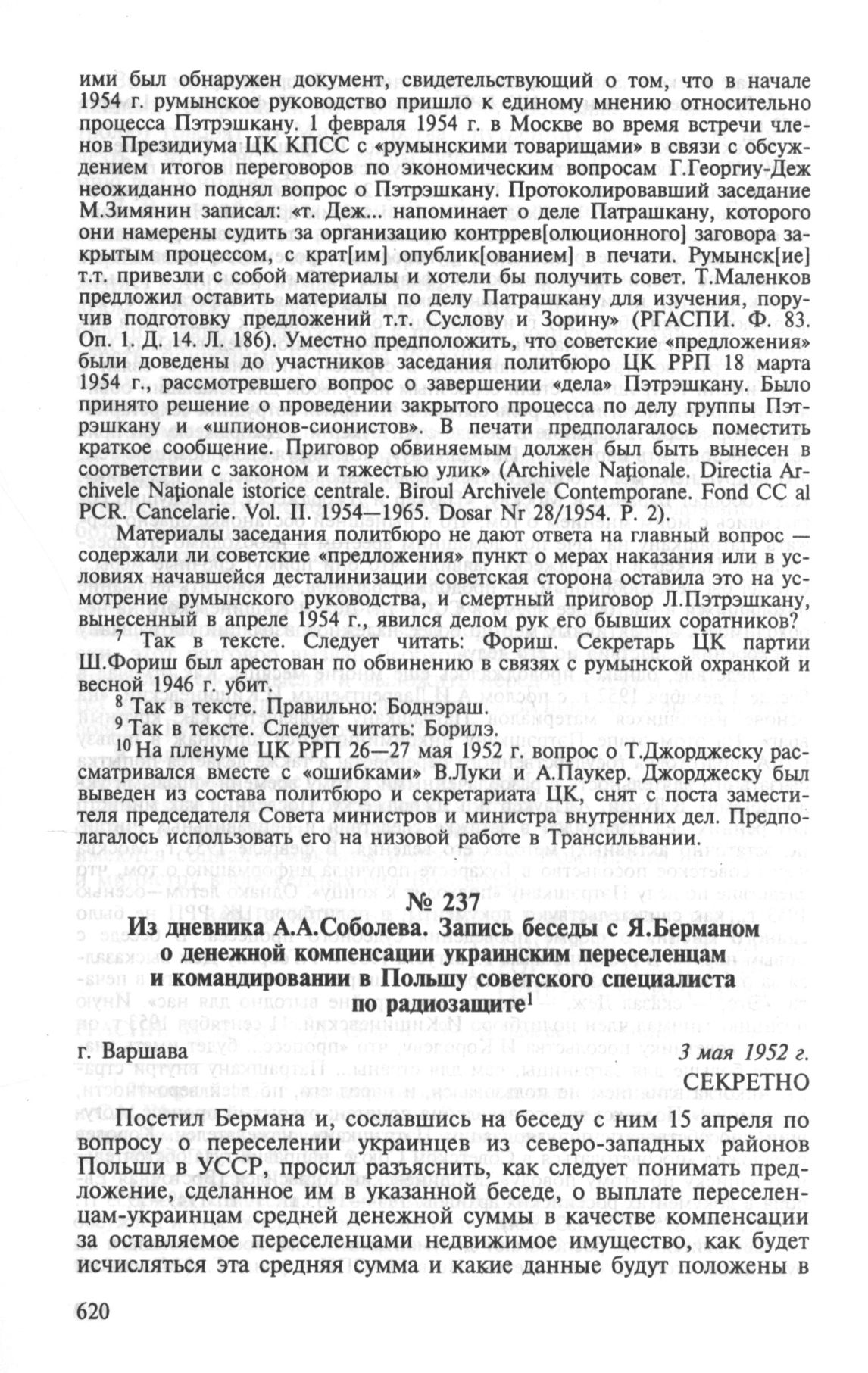 ими был обнаружен документ, свидетельствующий о том, что в начале 1954 г. румынское руководство пришло к единому мнению относительно процесса Пэтрэшкану. 1 февраля 1954 г. в Москве во время встречи членов Президиума ЦК КПСС с «румынскими товарищами» в связи с обсуждением итогов переговоров по экономическим вопросам Г.Георгиу-Деж неожиданно поднял вопрос о Пэтрэшкану. Протоколировавший заседание М.Зимянин записал: «т. Деж... напоминает о деле Патрашкану, которого они намерены судить за организацию контррев[олюционного] заговора закрытым процессом, с крат[им] опублик[ованием] в печати. Румынск[ие] т.т. привезли с собой материалы и хотели бы получить совет. Т.Маленков предложил оставить материалы по делу Патрашкану для изучения, поручив подготовку предложений т.т. Суслову и Зорину» (РГАСПИ. Ф. 83. Оп. 1. Д. 14. Л. 186). Уместно предположить, что советские «предложения» были доведены до участников заседания политбюро ЦК РРП 18 марта 1954 г., рассмотревшего вопрос о завершении «дела» Пэтрэшкану. Было принято решение о проведении закрытого процесса по делу группы Пэтрэшкану и «шпионов-сионистов». В печати предполагалось поместить краткое сообщение. Приговор обвиняемым должен был быть вынесен в соответствии с законом и тяжестью улик» (Archivele Naţionale. Directia Archivele Naţionale istorice centrale. Biroul Archivele Contemporane. Fond CC al PCR. Cancelarie. Vol. II. 1954—1965. Dosar Nr 28/1954. P. 2).

Материалы заседания политбюро не дают ответа на главный вопрос — содержали ли советские «предложения» пункт о мерах наказания или в условиях начавшейся десталинизации советская сторона оставила это на усмотрение румынского руководства, и смертный приговор Л.Пэтрэшкану, вынесенный в апреле 1954 г., явился делом рук его бывших соратников?

$^7$ Так в тексте. Следует читать: Фориш. Секретарь ЦК партии Ш.Фориш был арестован по обвинению в связях с румынской охранкой и весной 1946 г. убит.

$^8$ Так в тексте. Правильно: Боднэраш.

$^9$ Так в тексте. Следует читать: Борилэ.

$^{10}$ На пленуме ЦК РРП 26—27 мая 1952 г. вопрос о Т.Джорджеску рассматривался вместе с «ошибками» В.Луки и А.Паукер. Джорджеску был выведен из состава политбюро и секретариата ЦК, снят с поста заместителя председателя Совета министров и министра внутренних дел. Предполагалось использовать его на низовой работе в Трансильвании.

№ 237
Из дневника А.А.Соболева. Запись беседы с Я.Берманом о денежной компенсации украинским переселенцам и командировании в Польшу советского специалиста по радиозащите$^1$

г. Варшава 3 мая 1952 г.
СЕКРЕТНО

Посетил Бермана и, сославшись на беседу с ним 15 апреля по вопросу о переселении украинцев из северо-западных районов Польши в УССР, просил разъяснить, как следует понимать предложение, сделанное им в указанной беседе, о выплате переселенцам-украинцам средней денежной суммы в качестве компенсации за оставляемое переселенцами недвижимое имущество, как будет исчисляться эта средняя сумма и какие данные будут положены в

620